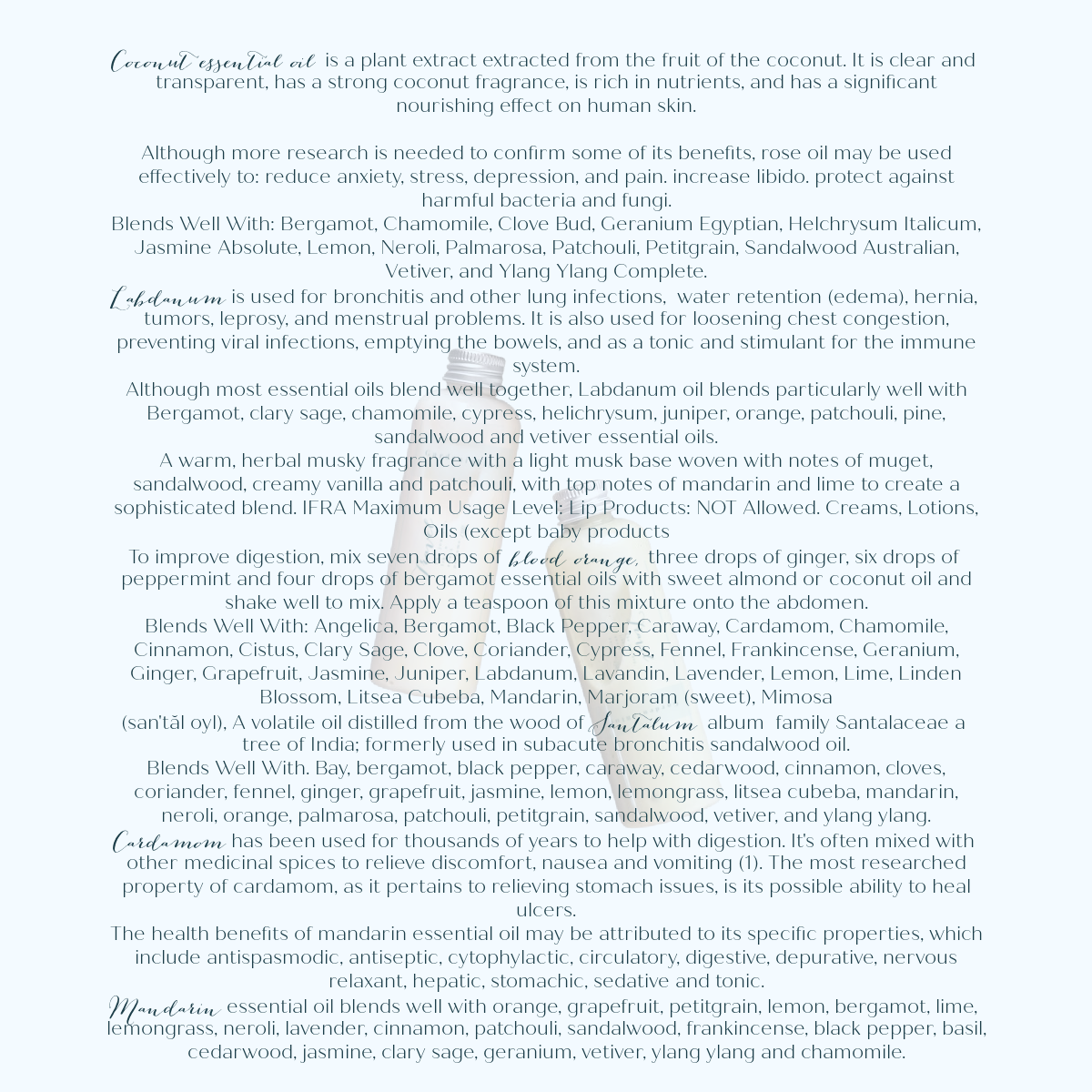 Coconut essential oil is a plant extract extracted from the fruit of the coconut. It is clear and transparent, has a strong coconut fragrance, is rich in nutrients, and has a significant nourishing effect on human skin.

Although more research is needed to confirm some of its benefits, rose oil may be used effectively to: reduce anxiety, stress, depression, and pain. increase libido. protect against harmful bacteria and fungi.
Blends Well With: Bergamot, Chamomile, Clove Bud, Geranium Egyptian, Helchrysum Italicum, Jasmine Absolute, Lemon, Neroli, Palmarosa, Patchouli, Petitgrain, Sandalwood Australian, Vetiver, and Ylang Ylang Complete.
Labdanum is used for bronchitis and other lung infections, water retention (edema), hernia, tumors, leprosy, and menstrual problems. It is also used for loosening chest congestion, preventing viral infections, emptying the bowels, and as a tonic and stimulant for the immune system.
Although most essential oils blend well together, Labdanum oil blends particularly well with Bergamot, clary sage, chamomile, cypress, helichrysum, juniper, orange, patchouli, pine, sandalwood and vetiver essential oils.
A warm, herbal musky fragrance with a light musk base woven with notes of muget, sandalwood, creamy vanilla and patchouli, with top notes of mandarin and lime to create a sophisticated blend. IFRA Maximum Usage Level: Lip Products: NOT Allowed. Creams, Lotions, Oils (except baby products
To improve digestion, mix seven drops of blood orange, three drops of ginger, six drops of peppermint and four drops of bergamot essential oils with sweet almond or coconut oil and shake well to mix. Apply a teaspoon of this mixture onto the abdomen.
Blends Well With: Angelica, Bergamot, Black Pepper, Caraway, Cardamom, Chamomile, Cinnamon, Cistus, Clary Sage, Clove, Coriander, Cypress, Fennel, Frankincense, Geranium, Ginger, Grapefruit, Jasmine, Juniper, Labdanum, Lavandin, Lavender, Lemon, Lime, Linden Blossom, Litsea Cubeba, Mandarin, Marjoram (sweet), Mimosa
(san'tăl oyl), A volatile oil distilled from the wood of Santalum album family Santalaceae a tree of India; formerly used in subacute bronchitis sandalwood oil.
Blends Well With. Bay, bergamot, black pepper, caraway, cedarwood, cinnamon, cloves, coriander, fennel, ginger, grapefruit, jasmine, lemon, lemongrass, litsea cubeba, mandarin, neroli, orange, palmarosa, patchouli, petitgrain, sandalwood, vetiver, and ylang ylang.
Cardamom has been used for thousands of years to help with digestion. It's often mixed with other medicinal spices to relieve discomfort, nausea and vomiting (1). The most researched property of cardamom, as it pertains to relieving stomach issues, is its possible ability to heal ulcers.
The health benefits of mandarin essential oil may be attributed to its specific properties, which include antispasmodic, antiseptic, cytophylactic, circulatory, digestive, depurative, nervous relaxant, hepatic, stomachic, sedative and tonic.
Mandarin essential oil blends well with orange, grapefruit, petitgrain, lemon, bergamot, lime, lemongrass, neroli, lavender, cinnamon, patchouli, sandalwood, frankincense, black pepper, basil, cedarwood, jasmine, clary sage, geranium, vetiver, ylang ylang and chamomile.